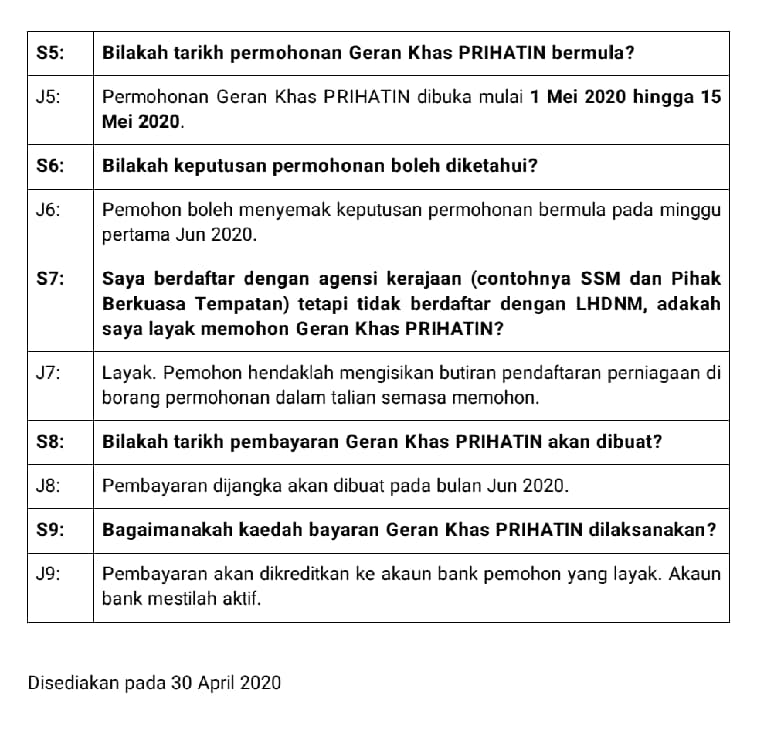 | S5: | Bilakah tarikh permohonan Geran Khas PRIHATIN bermula? |
|---|---|
| J5: | Permohonan Geran Khas PRIHATIN dibuka mulai 1 Mei 2020 hingga 15 Mei 2020. |
| S6: | Bilakah keputusan permohonan boleh diketahui? |
| J6: | Pemohon boleh menyemak keputusan permohonan bermula pada minggu pertama Jun 2020. |
| S7: | Saya berdaftar dengan agensi kerajaan (contohnya SSM dan Pihak Berkuasa Tempatan) tetapi tidak berdaftar dengan LHDNM, adakah saya layak memohon Geran Khas PRIHATIN? |
| J7: | Layak. Pemohon hendaklah mengisikan butiran pendaftaran perniagaan di borang permohonan dalam talian semasa memohon. |
| S8: | Bilakah tarikh pembayaran Geran Khas PRIHATIN akan dibuat? |
| J8: | Pembayaran dijangka akan dibuat pada bulan Jun 2020. |
| S9: | Bagaimanakah kaedah bayaran Geran Khas PRIHATIN dilaksanakan? |
| J9: | Pembayaran akan dikreditkan ke akaun bank pemohon yang layak. Akaun bank mestilah aktif. |

Disediakan pada 30 April 2020